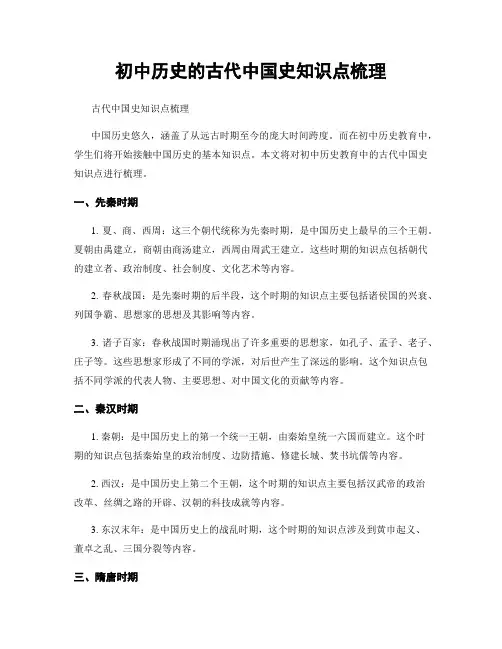 初中历史的古代中国史知识点梳理

古代中国史知识点梳理

中国历史悠久，涵盖了从远古时期至今的庞大时间跨度。而在初中历史教育中，学生们将开始接触中国历史的基本知识点。本文将对初中历史教育中的古代中国史知识点进行梳理。

一、先秦时期

1. 夏、商、西周：这三个朝代统称为先秦时期，是中国历史上最早的三个王朝。夏朝由禹建立，商朝由商汤建立，西周由周武王建立。这些时期的知识点包括朝代的建立者、政治制度、社会制度、文化艺术等内容。

2. 春秋战国：是先秦时期的后半段，这个时期的知识点主要包括诸侯国的兴衰、列国争霸、思想家的思想及其影响等内容。

3. 诸子百家：春秋战国时期涌现出了许多重要的思想家，如孔子、孟子、老子、庄子等。这些思想家形成了不同的学派，对后世产生了深远的影响。这个知识点包括不同学派的代表人物、主要思想、对中国文化的贡献等内容。

二、秦汉时期

1. 秦朝：是中国历史上的第一个统一王朝，由秦始皇统一六国而建立。这个时期的知识点包括秦始皇的政治制度、边防措施、修建长城、焚书坑儒等内容。

2. 西汉：是中国历史上第二个王朝，这个时期的知识点主要包括汉武帝的政治改革、丝绸之路的开辟、汉朝的科技成就等内容。

3. 东汉末年：是中国历史上的战乱时期，这个时期的知识点涉及到黄巾起义、董卓之乱、三国分裂等内容。

三、隋唐时期